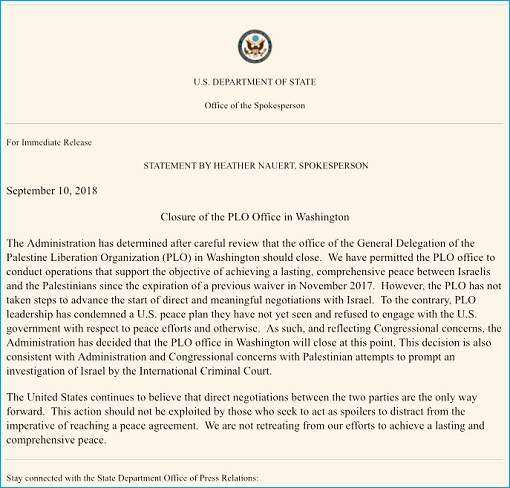 U.S. DEPARTMENT OF STATE

Office of the Spokesperson

For Immediate Release

STATEMENT BY HEATHER NAUERT, SPOKESPERSON

September 10, 2018

Closure of the PLO Office in Washington

The Administration has determined after careful review that the office of the General Delegation of the Palestine Liberation Organization (PLO) in Washington should close. We have permitted the PLO office to conduct operations that support the objective of achieving a lasting, comprehensive peace between Israelis and the Palestinians since the expiration of a previous waiver in November 2017. However, the PLO has not taken steps to advance the start of direct and meaningful negotiations with Israel. To the contrary, PLO leadership has condemned a U.S. peace plan they have not yet seen and refused to engage with the U.S. government with respect to peace efforts and otherwise. As such, and reflecting Congressional concerns, the Administration has decided that the PLO office in Washington will close at this point. This decision is also consistent with Administration and Congressional concerns with Palestinian attempts to prompt an investigation of Israel by the International Criminal Court.

The United States continues to believe that direct negotiations between the two parties are the only way forward. This action should not be exploited by those who seek to act as spoilers to distract from the imperative of reaching a peace agreement. We are not retreating from our efforts to achieve a lasting and comprehensive peace.

Stay connected with the State Department Office of Press Relations: